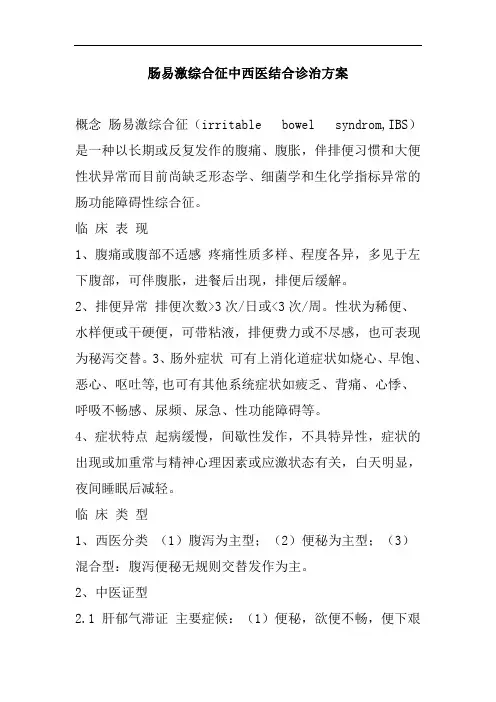 肠易激综合征中西医结合诊治方案

概念 肠易激综合征（irritable bowel syndrom,IBS）是一种以长期或反复发作的腹痛、腹胀，伴排便习惯和大便性状异常而目前尚缺乏形态学、细菌学和生化学指标异常的肠功能障碍性综合征。

临 床 表 现

1、腹痛或腹部不适感 疼痛性质多样、程度各异，多见于左下腹部，可伴腹胀，进餐后出现，排便后缓解。

2、排便异常 排便次数>3 次/日或<3 次/周。性状为稀便、水样便或干硬便，可带粘液，排便费力或不尽感，也可表现为秘泻交替。3、肠外症状 可有上消化道症状如烧心、早饱、恶心、呕吐等,也可有其他系统症状如疲乏、背痛、心悸、呼吸不畅感、尿频、尿急、性功能障碍等。

4、症状特点 起病缓慢，间歇性发作，不具特异性，症状的出现或加重常与精神心理因素或应激状态有关，白天明显，夜间睡眠后减轻。

临 床 类 型

1、西医分类 （1）腹泻为主型；（2）便秘为主型；（3）混合型：腹泻便秘无规则交替发作为主。

2、中医证型

2.1 肝郁气滞证 主要症候：（1）便秘，欲便不畅，便下艰